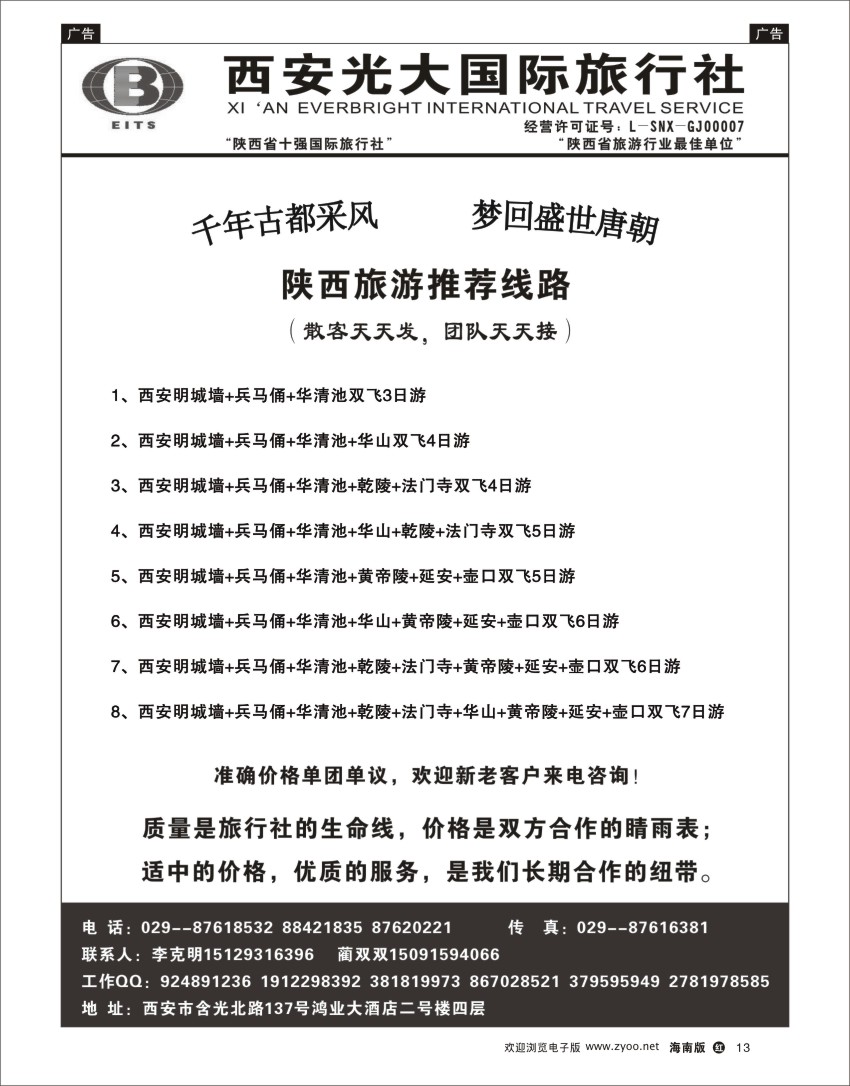 广告

广告

EITS

西安光大国际旅行社

XI 'AN EVERBRIGHT INTERNATIONAL TRAVEL SERVICE

经营许可证号：L—SNX—GJ00007

"陕西省十强国际旅行社"

"陕西省旅游行业最佳单位"

千年古都采风　　梦回盛世唐朝

陕西旅游推荐线路

（散客天天发，团队天天接）

1、西安明城墙+兵马俑+华清池双飞3日游

2、西安明城墙+兵马俑+华清池+华山双飞4日游

3、西安明城墙+兵马俑+华清池+乾陵+法门寺双飞4日游

4、西安明城墙+兵马俑+华清池+华山+乾陵+法门寺双飞5日游

5、西安明城墙+兵马俑+华清池+黄帝陵+延安+壶口双飞5日游

6、西安明城墙+兵马俑+华清池+华山+黄帝陵+延安+壶口双飞6日游

7、西安明城墙+兵马俑+华清池+乾陵+法门寺+黄帝陵+延安+壶口双飞6日游

8、西安明城墙+兵马俑+华清池+乾陵+法门寺+华山+黄帝陵+延安+壶口双飞7日游

准确价格单团单议，欢迎新老客户来电咨询！

质量是旅行社的生命线，价格是双方合作的晴雨表；
适中的价格，优质的服务，是我们长期合作的纽带。

电　话：029--87618532 88421835 87620221　　传　真：029--87616381
联系人：李克明15129316396　蔺双双15091594066
工作QQ：924891236 1912298392 381819973 867028521 379595949 2781978585
地　址：西安市含光北路137号鸿业大酒店二号楼四层

欢迎浏览电子版 www.zyoo.net　海南版 红 13